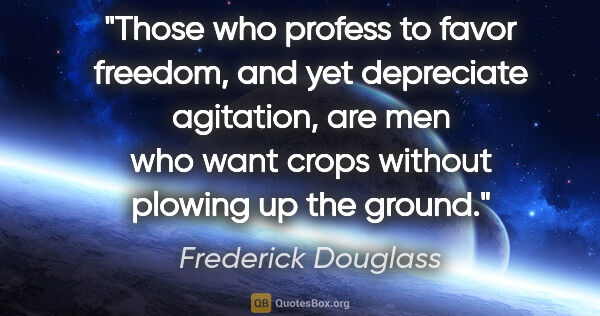 "Those who profess to favor freedom, and yet depreciate agitation, are men who want crops without plowing up the ground."

Frederick Douglass

QB QuotesBox.org